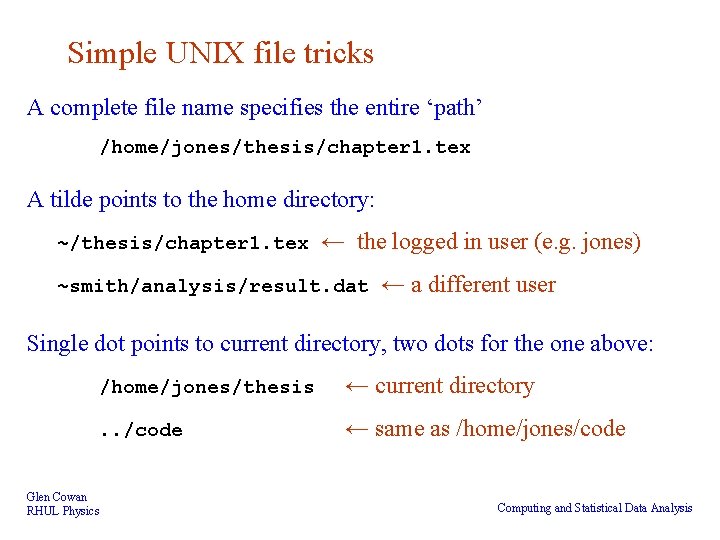 Simple UNIX file tricks

A complete file name specifies the entire ‘path’

/home/jones/thesis/chapter1.tex

A tilde points to the home directory:

~/thesis/chapter1.tex ← the logged in user (e.g. jones)

~smith/analysis/result.dat ← a different user

Single dot points to current directory, two dots for the one above:

/home/jones/thesis ← current directory

../code ← same as /home/jones/code

Glen Cowan
RHUL Physics

Computing and Statistical Data Analysis